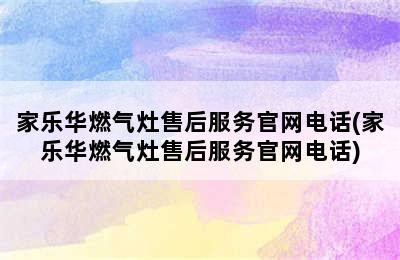 家乐华燃气灶售后服务官网电话(家乐华燃气灶售后服务官网电话)